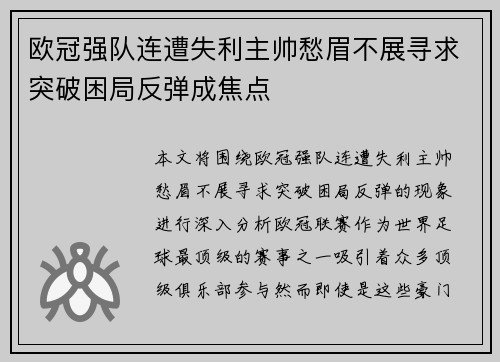 欧冠强队连遭失利主帅愁眉不展寻求突破困局反弹成焦点

本文将围绕欧冠强队连遭失利主帅愁眉不展寻求突破困局反弹的现象进行深入分析欧冠联赛作为世界足球最顶级的赛事之一吸引着众多顶级俱乐部参与然而即使是这些豪门